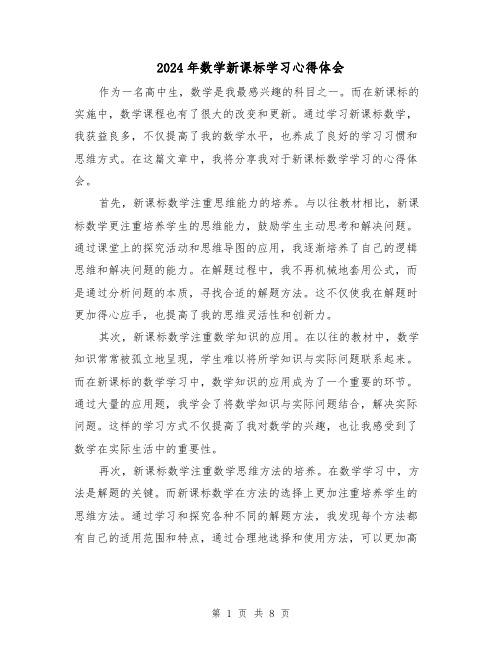 2024年数学新课标学习心得体会

作为一名高中生，数学是我最感兴趣的科目之一。而在新课标的实施中，数学课程也有了很大的改变和更新。通过学习新课标数学，我获益良多，不仅提高了我的数学水平，也养成了良好的学习习惯和思维方式。在这篇文章中，我将分享我对于新课标数学学习的心得体会。

首先，新课标数学注重思维能力的培养。与以往教材相比，新课标数学更注重培养学生的思维能力，鼓励学生主动思考和解决问题。通过课堂上的探究活动和思维导图的应用，我逐渐培养了自己的逻辑思维和解决问题的能力。在解题过程中，我不再机械地套用公式，而是通过分析问题的本质，寻找合适的解题方法。这不仅使我在解题时更加得心应手，也提高了我的思维灵活性和创新力。

其次，新课标数学注重数学知识的应用。在以往的教材中，数学知识常常被孤立地呈现，学生难以将所学知识与实际问题联系起来。而在新课标的数学学习中，数学知识的应用成为了一个重要的环节。通过大量的应用题，我学会了将数学知识与实际问题结合，解决实际问题。这样的学习方式不仅提高了我对数学的兴趣，也让我感受到了数学在实际生活中的重要性。

再次，新课标数学注重数学思维方法的培养。在数学学习中，方法是解题的关键。而新课标数学在方法的选择上更加注重培养学生的思维方法。通过学习和探究各种不同的解题方法，我发现每个方法都有自己的适用范围和特点，通过合理地选择和使用方法，可以更加高

第 1 页 共 8 页